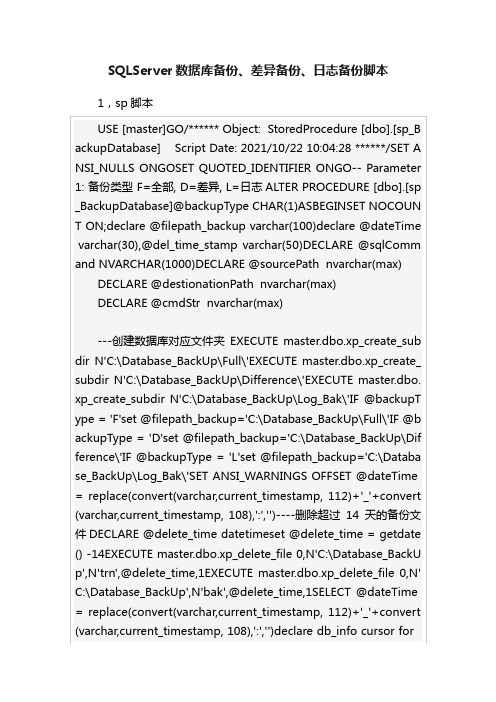 SQLServer 数据库备份、差异备份、日志备份脚本

1，sp 脚本

USE [master]GO/****** Object: StoredProcedure [dbo].[sp_BackupDatabase] Script Date: 2021/10/22 10:04:28 ******/SET ANSI_NULLS ONGOSET QUOTED_IDENTIFIER ONGO-- Parameter 1: 备份类型 F=全部, D=差异, L=日志 ALTER PROCEDURE [dbo].[sp_BackupDatabase]@backupType CHAR(1)ASBEGINSET NOCOUNT ON;declare @filepath_backup varchar(100)declare @dateTime varchar(30),@del_time_stamp varchar(50)DECLARE @sqlCommand NVARCHAR(1000)DECLARE @sourcePath nvarchar(max)
DECLARE @destionationPath nvarchar(max)
DECLARE @cmdStr nvarchar(max)

---创建数据库对应文件夹 EXECUTE master.dbo.xp_create_subdir N'C:\Database_BackUp\Full\'EXECUTE master.dbo.xp_create_subdir N'C:\Database_BackUp\Difference\'EXECUTE master.dbo.xp_create_subdir N'C:\Database_BackUp\Log_Bak\'IF @backupType = 'F'set @filepath_backup='C:\Database_BackUp\Full\'IF @backupType = 'D'set @filepath_backup='C:\Database_BackUp\Difference\'IF @backupType = 'L'set @filepath_backup='C:\Database_BackUp\Log_Bak\'SET ANSI_WARNINGS OFFSET @dateTime = replace(convert(varchar,current_timestamp, 112)+'_'+convert(varchar,current_timestamp, 108),':','')----删除超过 14 天的备份文件 DECLARE @delete_time datetimeset @delete_time = getdate() -14EXECUTE master.dbo.xp_delete_file 0,N'C:\Database_BackUp',N'trn',@delete_time,1EXECUTE master.dbo.xp_delete_file 0,N'C:\Database_BackUp',N'bak',@delete_time,1SELECT @dateTime = replace(convert(varchar,current_timestamp, 112)+'_'+convert(varchar,current_timestamp, 108),':','')declare db_info cursor for